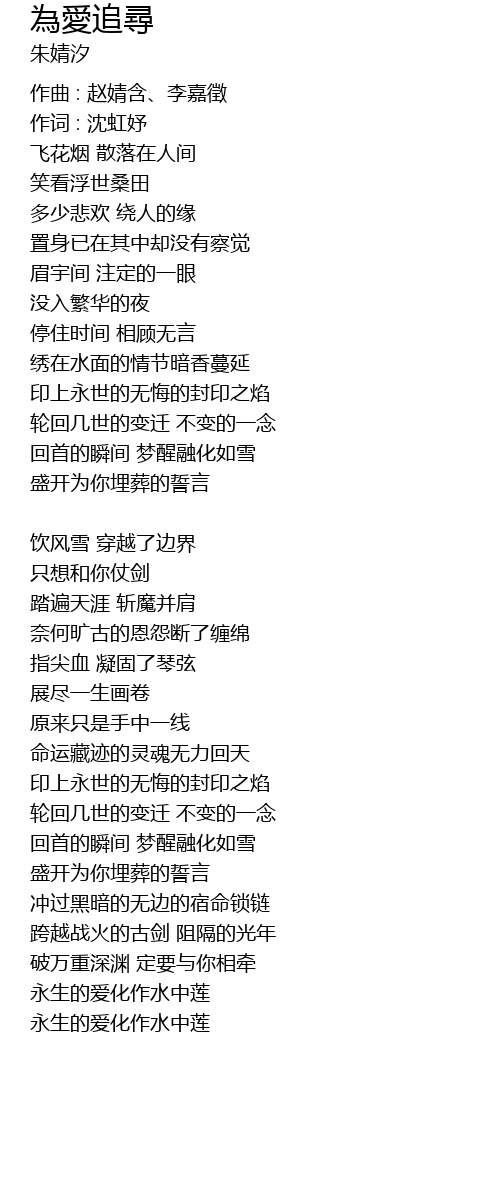 為愛追尋
朱婧汐

作曲 : 赵婧含、李嘉徵
作词 : 沈虹妤
飞花烟 散落在人间
笑看浮世桑田
多少悲欢 绕人的缘
置身已在其中却没有察觉
眉宇间 注定的一眼
没入繁华的夜
停住时间 相顾无言
绣在水面的情节暗香蔓延
印上永世的无悔的封印之焰
轮回几世的变迁 不变的一念
回首的瞬间 梦醒融化如雪
盛开为你埋葬的誓言

饮风雪 穿越了边界
只想和你仗剑
踏遍天涯 斩魔并肩
奈何旷古的恩怨断了缠绵
指尖血 凝固了琴弦
展尽一生画卷
原来只是手中一线
命运藏迹的灵魂无力回天
印上永世的无悔的封印之焰
轮回几世的变迁 不变的一念
回首的瞬间 梦醒融化如雪
盛开为你埋葬的誓言
冲过黑暗的无边的宿命锁链
跨越战火的古剑 阻隔的光年
破万重深渊 定要与你相牵
永生的爱化作水中莲
永生的爱化作水中莲